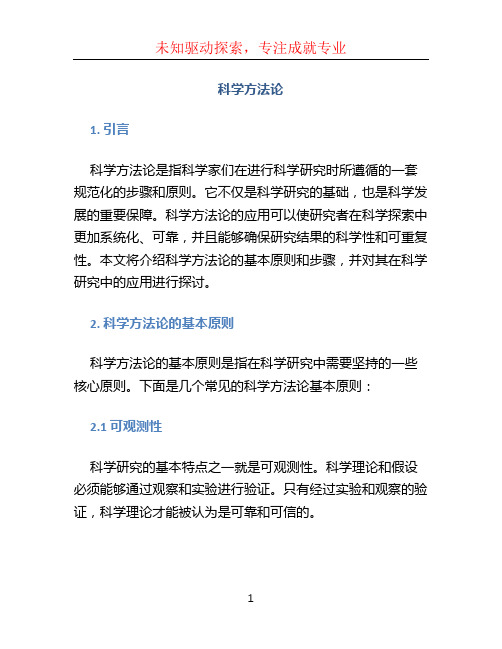 未知驱动探索，专注成就专业

科学方法论

1. 引言

科学方法论是指科学家们在进行科学研究时所遵循的一套规范化的步骤和原则。它不仅是科学研究的基础，也是科学发展的重要保障。科学方法论的应用可以使研究者在科学探索中更加系统化、可靠，并且能够确保研究结果的科学性和可重复性。本文将介绍科学方法论的基本原则和步骤，并对其在科学研究中的应用进行探讨。

2. 科学方法论的基本原则

科学方法论的基本原则是指在科学研究中需要坚持的一些核心原则。下面是几个常见的科学方法论基本原则：

2.1 可观测性

科学研究的基本特点之一就是可观测性。科学理论和假设必须能够通过观察和实验进行验证。只有经过实验和观察的验证，科学理论才能被认为是可靠和可信的。

1